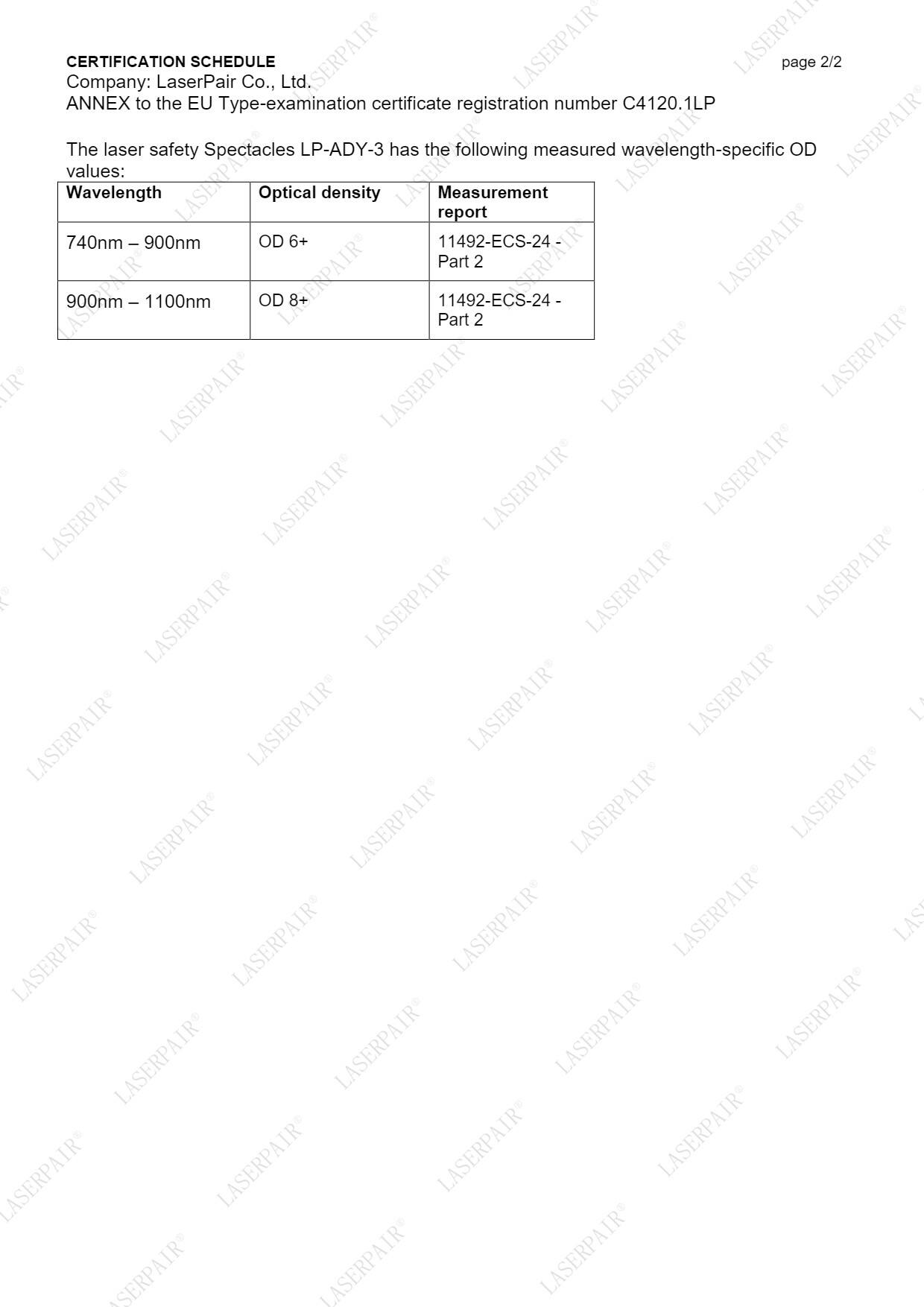 CERTIFICATION SCHEDULE page 2/2
Company: LaserPair Co., Ltd.
ANNEX to the EU Type-examination certificate registration number C4120.1LP

The laser safety Spectacles LP-ADY-3 has the following measured wavelength-specific OD values:

| Wavelength | Optical density | Measurement report |
|---|---|---|
| 740nm – 900nm | OD 6+ | 11492-ECS-24 - Part 2 |
| 900nm – 1100nm | OD 8+ | 11492-ECS-24 - Part 2 |

LASERPAIR®